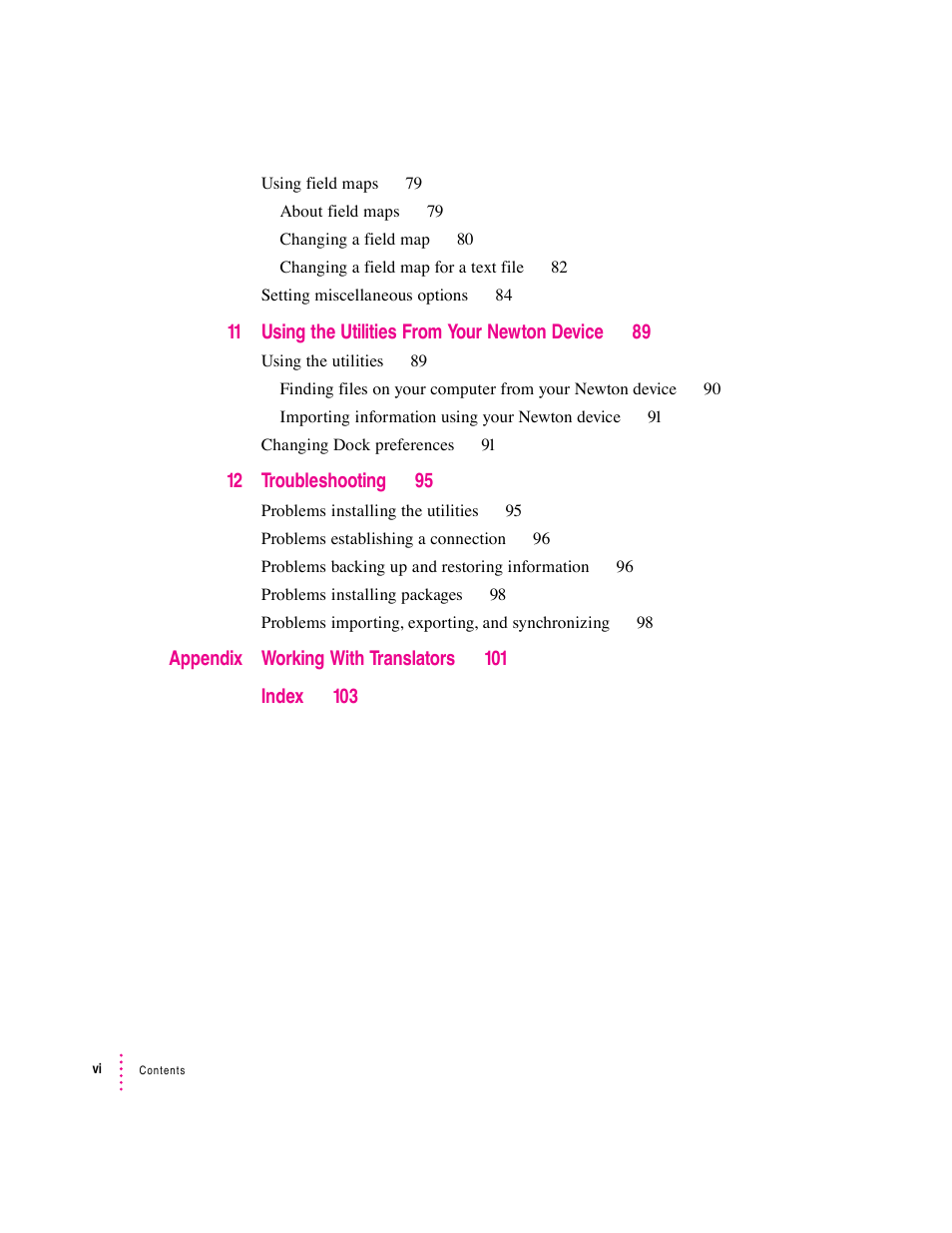 Using field maps 79

About field maps 79

Changing a field map 80

Changing a field map for a text file 82

Setting miscellaneous options 84

11 Using the Utilities From Your Newton Device 89

Using the utilities 89

Finding files on your computer from your Newton device 90

Importing information using your Newton device 91

Changing Dock preferences 91

12 Troubleshooting 95

Problems installing the utilities 95

Problems establishing a connection 96

Problems backing up and restoring information 96

Problems installing packages 98

Problems importing, exporting, and synchronizing 98

Appendix Working With Translators 101

Index 103

vi Contents